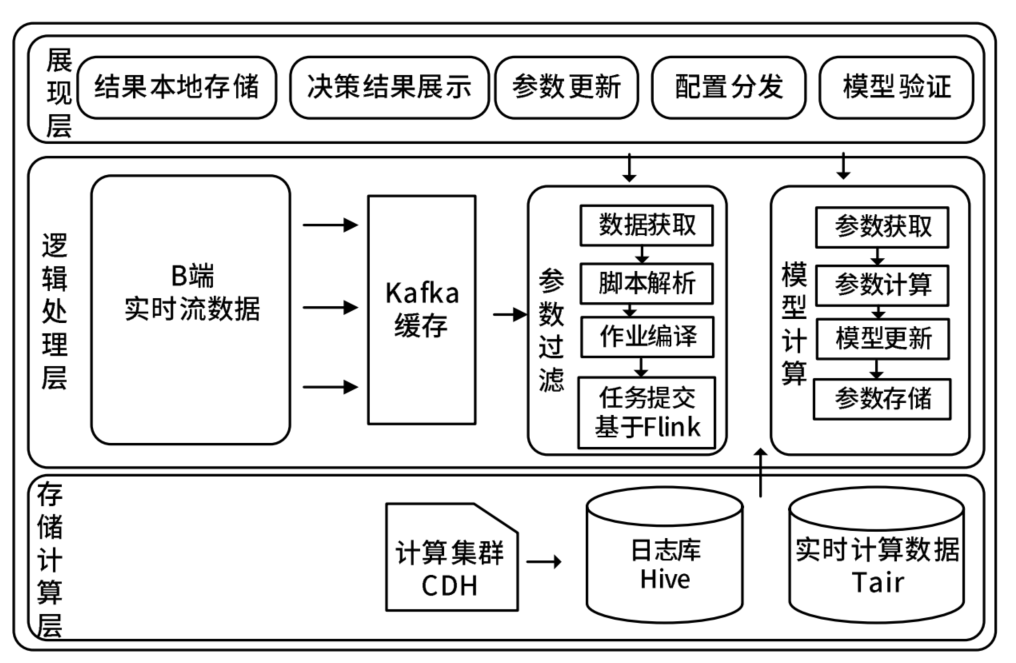 展现层

结果本地存储

决策结果展示

参数更新

配置分发

模型验证

逻辑处理层

B端
实时流数据

Kafka
缓存

参数过滤

数据获取

脚本解析

作业编译

任务提交
基于Flink

模型计算

参数获取

参数计算

模型更新

参数存储

存储计算层

计算集群
CDH

日志库
Hive

实时计算数据
Tair